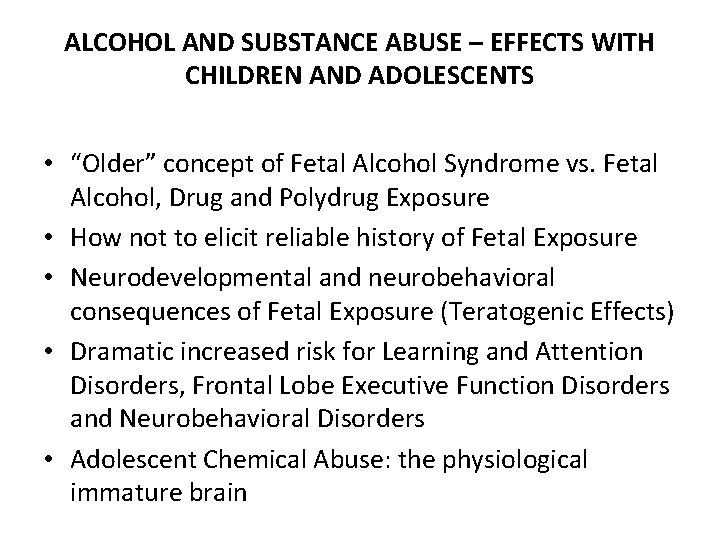 ALCOHOL AND SUBSTANCE ABUSE – EFFECTS WITH CHILDREN AND ADOLESCENTS

• "Older" concept of Fetal Alcohol Syndrome vs. Fetal Alcohol, Drug and Polydrug Exposure
• How not to elicit reliable history of Fetal Exposure
• Neurodevelopmental and neurobehavioral consequences of Fetal Exposure (Teratogenic Effects)
• Dramatic increased risk for Learning and Attention Disorders, Frontal Lobe Executive Function Disorders and Neurobehavioral Disorders
• Adolescent Chemical Abuse: the physiological immature brain